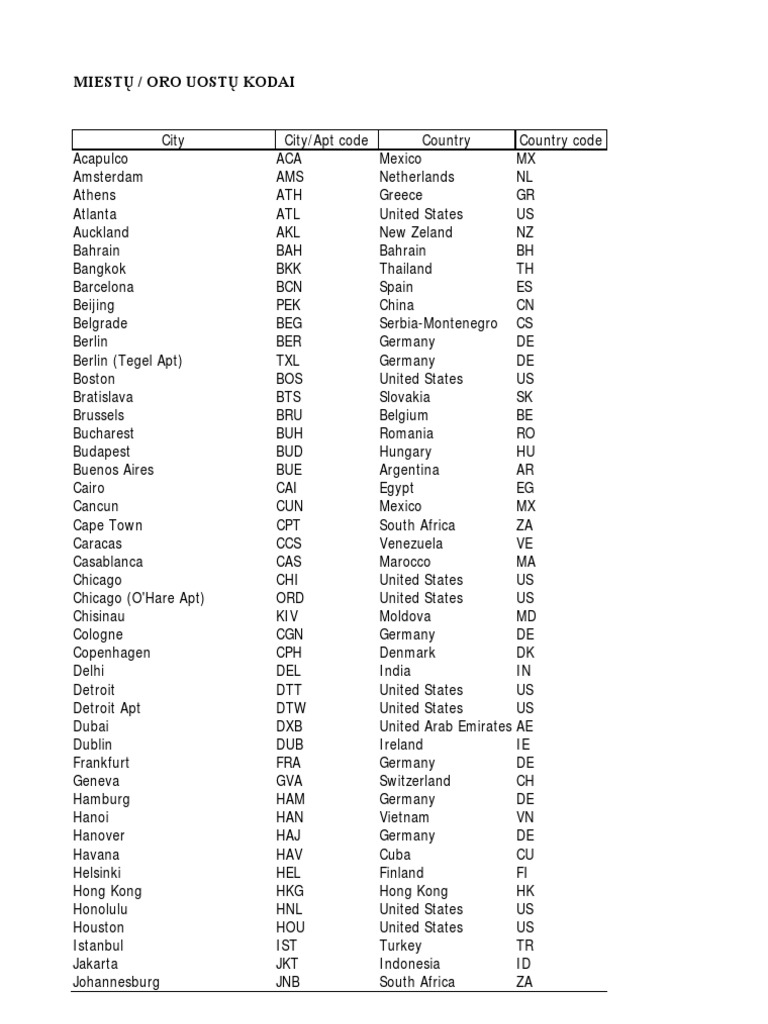 MIESTŲ / ORO UOSTŲ KODAI

| City | City/Apt code | Country | Country code |
|---|---|---|---|
| Acapulco | ACA | Mexico | MX |
| Amsterdam | AMS | Netherlands | NL |
| Athens | ATH | Greece | GR |
| Atlanta | ATL | United States | US |
| Auckland | AKL | New Zeland | NZ |
| Bahrain | BAH | Bahrain | BH |
| Bangkok | BKK | Thailand | TH |
| Barcelona | BCN | Spain | ES |
| Beijing | PEK | China | CN |
| Belgrade | BEG | Serbia-Montenegro | CS |
| Berlin | BER | Germany | DE |
| Berlin (Tegel Apt) | TXL | Germany | DE |
| Boston | BOS | United States | US |
| Bratislava | BTS | Slovakia | SK |
| Brussels | BRU | Belgium | BE |
| Bucharest | BUH | Romania | RO |
| Budapest | BUD | Hungary | HU |
| Buenos Aires | BUE | Argentina | AR |
| Cairo | CAI | Egypt | EG |
| Cancun | CUN | Mexico | MX |
| Cape Town | CPT | South Africa | ZA |
| Caracas | CCS | Venezuela | VE |
| Casablanca | CAS | Marocco | MA |
| Chicago | CHI | United States | US |
| Chicago (O'Hare Apt) | ORD | United States | US |
| Chisinau | KIV | Moldova | MD |
| Cologne | CGN | Germany | DE |
| Copenhagen | CPH | Denmark | DK |
| Delhi | DEL | India | IN |
| Detroit | DTT | United States | US |
| Detroit Apt | DTW | United States | US |
| Dubai | DXB | United Arab Emirates | AE |
| Dublin | DUB | Ireland | IE |
| Frankfurt | FRA | Germany | DE |
| Geneva | GVA | Switzerland | CH |
| Hamburg | HAM | Germany | DE |
| Hanoi | HAN | Vietnam | VN |
| Hanover | HAJ | Germany | DE |
| Havana | HAV | Cuba | CU |
| Helsinki | HEL | Finland | FI |
| Hong Kong | HKG | Hong Kong | HK |
| Honolulu | HNL | United States | US |
| Houston | HOU | United States | US |
| Istanbul | IST | Turkey | TR |
| Jakarta | JKT | Indonesia | ID |
| Johannesburg | JNB | South Africa | ZA |